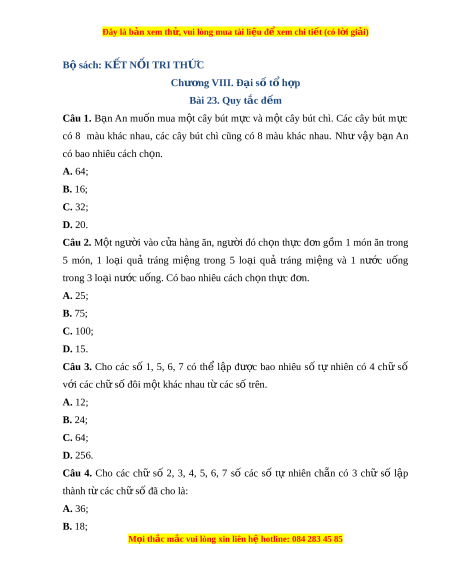 Đây là bản xem thử, vui lòng mua tài liệu để xem chi tiết (có lời giải)

Bộ sách: KẾT NỐI TRI THỨC

Chương VIII. Đại số tổ hợp

Bài 23. Quy tắc đếm

Câu 1. Bạn An muốn mua một cây bút mực và một cây bút chì. Các cây bút mực có 8 màu khác nhau, các cây bút chì cũng có 8 màu khác nhau. Như vậy bạn An có bao nhiêu cách chọn.

A. 64;

B. 16;

C. 32;

D. 20.

Câu 2. Một người vào cửa hàng ăn, người đó chọn thực đơn gồm 1 món ăn trong 5 món, 1 loại quả tráng miệng trong 5 loại quả tráng miệng và 1 nước uống trong 3 loại nước uống. Có bao nhiêu cách chọn thực đơn.

A. 25;

B. 75;

C. 100;

D. 15.

Câu 3. Cho các số 1, 5, 6, 7 có thể lập được bao nhiêu số tự nhiên có 4 chữ số với các chữ số đôi một khác nhau từ các số trên.

A. 12;

B. 24;

C. 64;

D. 256.

Câu 4. Cho các chữ số 2, 3, 4, 5, 6, 7 số các số tự nhiên chẵn có 3 chữ số lập thành từ các chữ số đã cho là:

A. 36;

B. 18;

Mọi thắc mắc vui lòng xin liên hệ hotline: 084 283 45 85